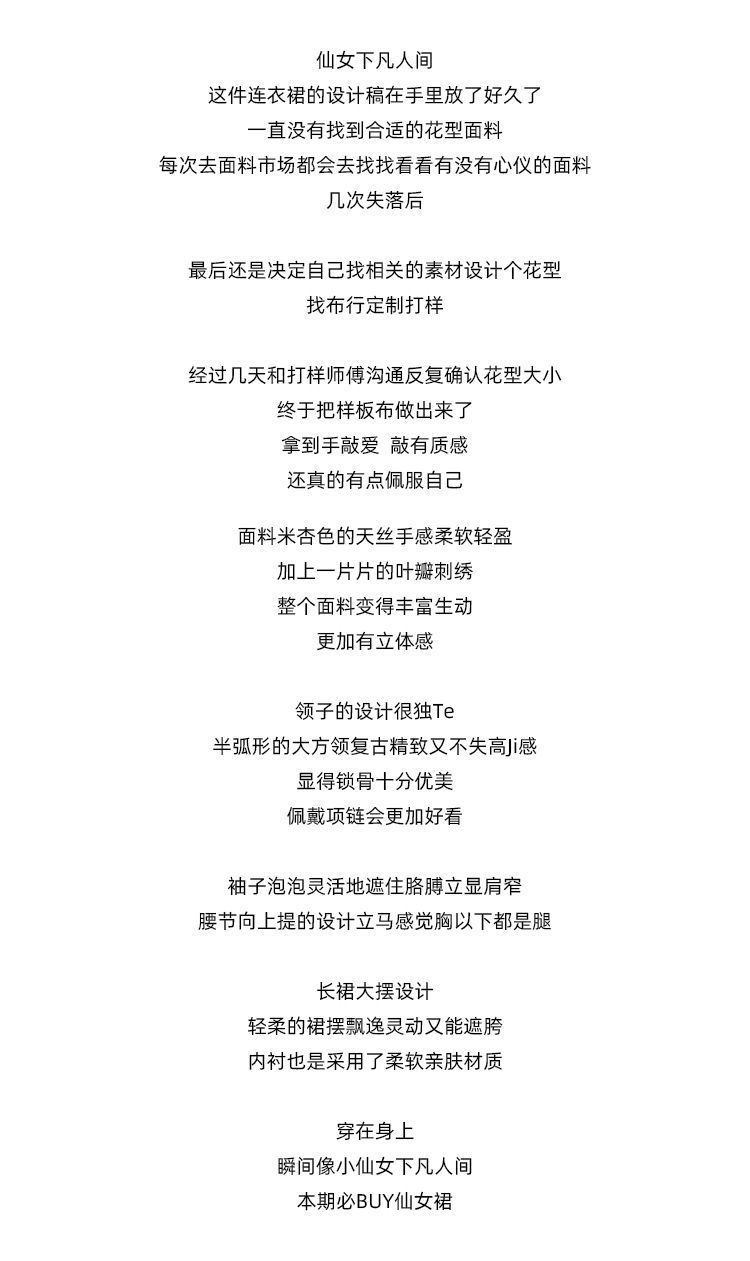 仙女下凡人间
这件连衣裙的设计稿在手里放了好久了
一直没有找到合适的花型面料
每次去面料市场都会去找找看看有没有心仪的面料
几次失落后

最后还是决定自己找相关的素材设计个花型
找布行定制打样

经过几天和打样师傅沟通反复确认花型大小
终于把样板布做出来了
拿到手敲爱 敲有质感
还真的有点佩服自己

面料米杏色的天丝手感柔软轻盈
加上一片片的叶瓣刺绣
整个面料变得丰富生动
更加有立体感

领子的设计很独Te
半弧形的大方领复古精致又不失高Ji感
显得锁骨十分优美
佩戴项链会更加好看

袖子泡泡灵活地遮住胳膊立显肩窄
腰节向上提的设计立马感觉胸以下都是腿

长裙大摆设计
轻柔的裙摆飘逸灵动又能遮胯
内衬也是采用了柔软亲肤材质

穿在身上
瞬间像小仙女下凡人间
本期必BUY仙女裙